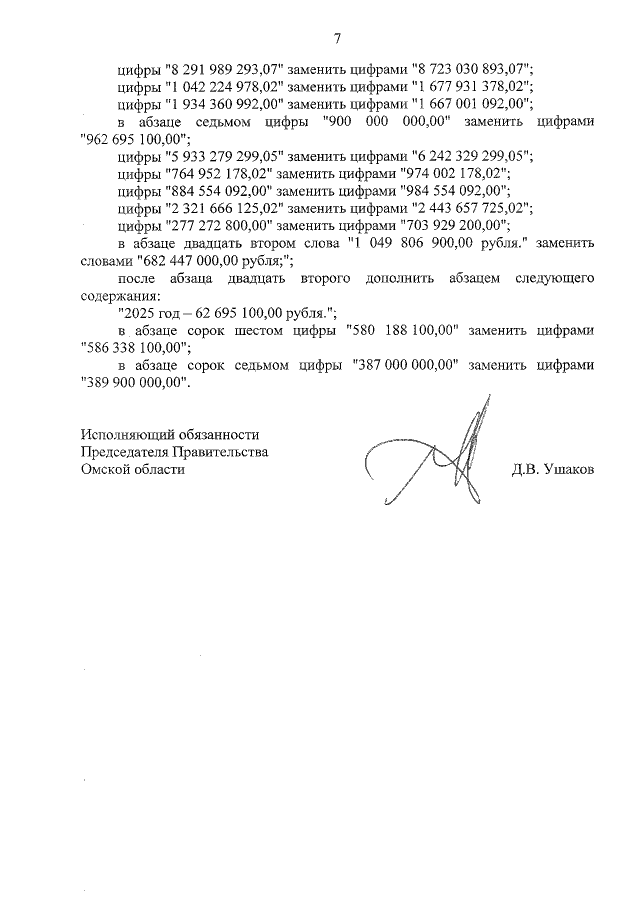 7

цифры "8 291 989 293,07" заменить цифрами "8 723 030 893,07";
цифры "1 042 224 978,02" заменить цифрами "1 677 931 378,02";
цифры "1 934 360 992,00" заменить цифрами "1 667 001 092,00";
в абзаце седьмом цифры "900 000 000,00" заменить цифрами "962 695 100,00";
цифры "5 933 279 299,05" заменить цифрами "6 242 329 299,05";
цифры "764 952 178,02" заменить цифрами "974 002 178,02";
цифры "884 554 092,00" заменить цифрами "984 554 092,00";
цифры "2 321 666 125,02" заменить цифрами "2 443 657 725,02";
цифры "277 272 800,00" заменить цифрами "703 929 200,00";
в абзаце двадцать втором слова "1 049 806 900,00 рубля." заменить словами "682 447 000,00 рубля;";
после абзаца двадцать второго дополнить абзацем следующего содержания:
"2025 год – 62 695 100,00 рубля.";
в абзаце сорок шестом цифры "580 188 100,00" заменить цифрами "586 338 100,00";
в абзаце сорок седьмом цифры "387 000 000,00" заменить цифрами "389 900 000,00".

Исполняющий обязанности
Председателя Правительства
Омской области

Д.В. Ушаков